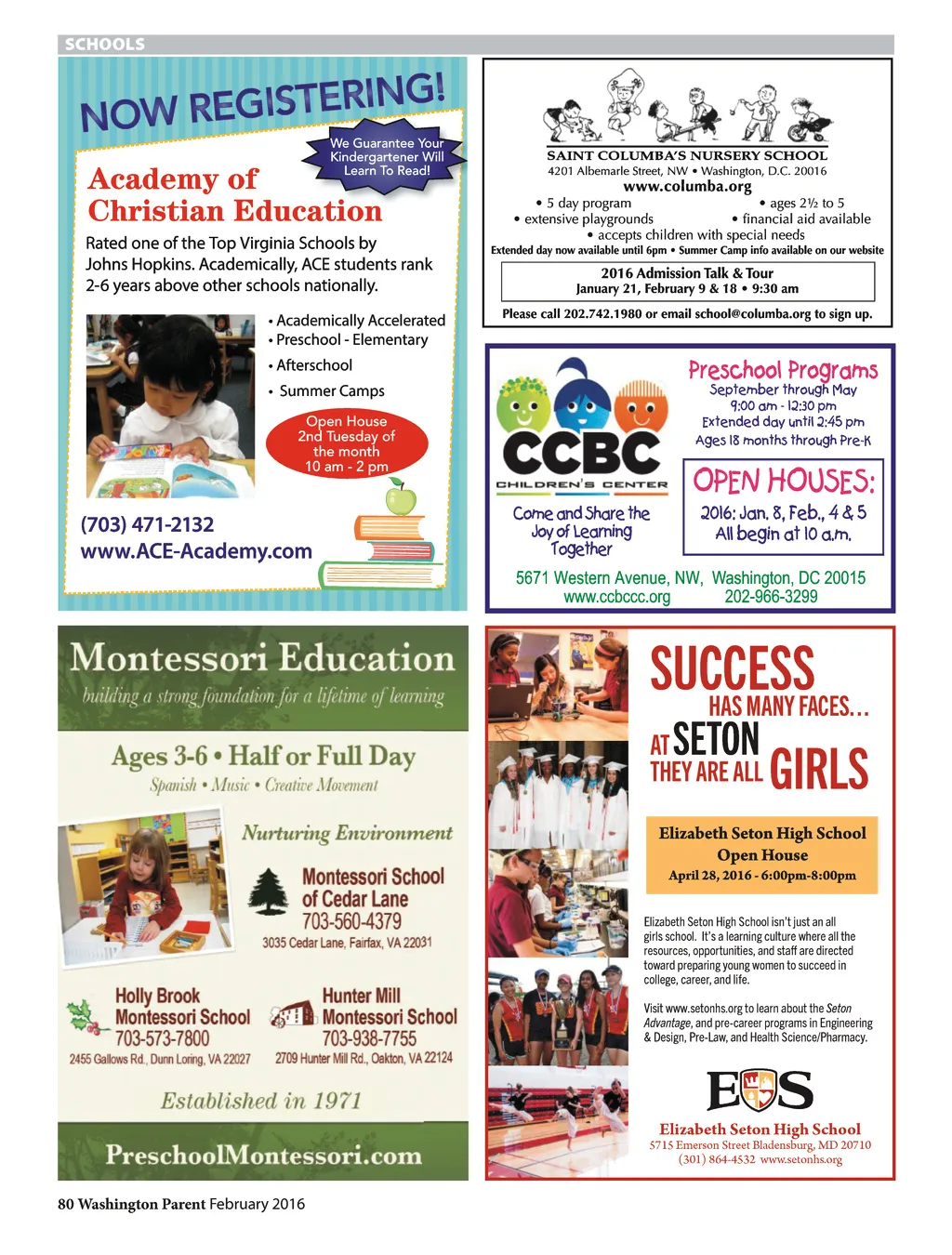 SCHOOLS

NOW REGISTERING!

We Guarantee Your Kindergartener Will Learn To Read!

Academy of Christian Education

Rated one of the Top Virginia Schools by Johns Hopkins. Academically, ACE students rank 2-6 years above other schools nationally.

• Academically Accelerated
• Preschool - Elementary
• Afterschool
• Summer Camps

Open House 2nd Tuesday of the month 10 am - 2 pm

(703) 471-2132
www.ACE-Academy.com

SAINT COLUMBA'S NURSERY SCHOOL
4201 Albemarle Street, NW • Washington, D.C. 20016
www.columba.org

• 5 day program • ages 2½ to 5
• extensive playgrounds • financial aid available
• accepts children with special needs
Extended day now available until 6pm • Summer Camp info available on our website

2016 Admission Talk & Tour
January 21, February 9 & 18 • 9:30 am

Please call 202.742.1980 or email school@columba.org to sign up.

CCBC
CHILDREN'S CENTER

Come and Share the Joy of Learning Together

Preschool Programs
September through May
9:00 am - 12:30 pm
Extended day until 2:45 pm
Ages 18 months through Pre-K

OPEN HOUSES:
2016: Jan. 8, Feb., 4 & 5
All begin at 10 a.m.

5671 Western Avenue, NW, Washington, DC 20015
www.ccbccc.org 202-966-3299

Montessori Education
building a strong foundation for a lifetime of learning

Ages 3-6 • Half or Full Day
Spanish • Music • Creative Movement

Nurturing Environment

Montessori School of Cedar Lane
703-560-4379
3035 Cedar Lane, Fairfax, VA 22031

Holly Brook Montessori School
703-573-7800
2455 Gallows Rd., Dunn Loring, VA 22027

Hunter Mill Montessori School
703-938-7755
2709 Hunter Mill Rd., Oakton, VA 22124

Established in 1971

PreschoolMontessori.com

SUCCESS HAS MANY FACES...
AT SETON THEY ARE ALL GIRLS

Elizabeth Seton High School
Open House
April 28, 2016 - 6:00pm-8:00pm

Elizabeth Seton High School isn't just an all girls school. It's a learning culture where all the resources, opportunities, and staff are directed toward preparing young women to succeed in college, career, and life.

Visit www.setonhs.org to learn about the Seton Advantage, and pre-career programs in Engineering & Design, Pre-Law, and Health Science/Pharmacy.

ES

Elizabeth Seton High School
5715 Emerson Street Bladensburg, MD 20710
(301) 864-4532 www.setonhs.org

80 Washington Parent February 2016